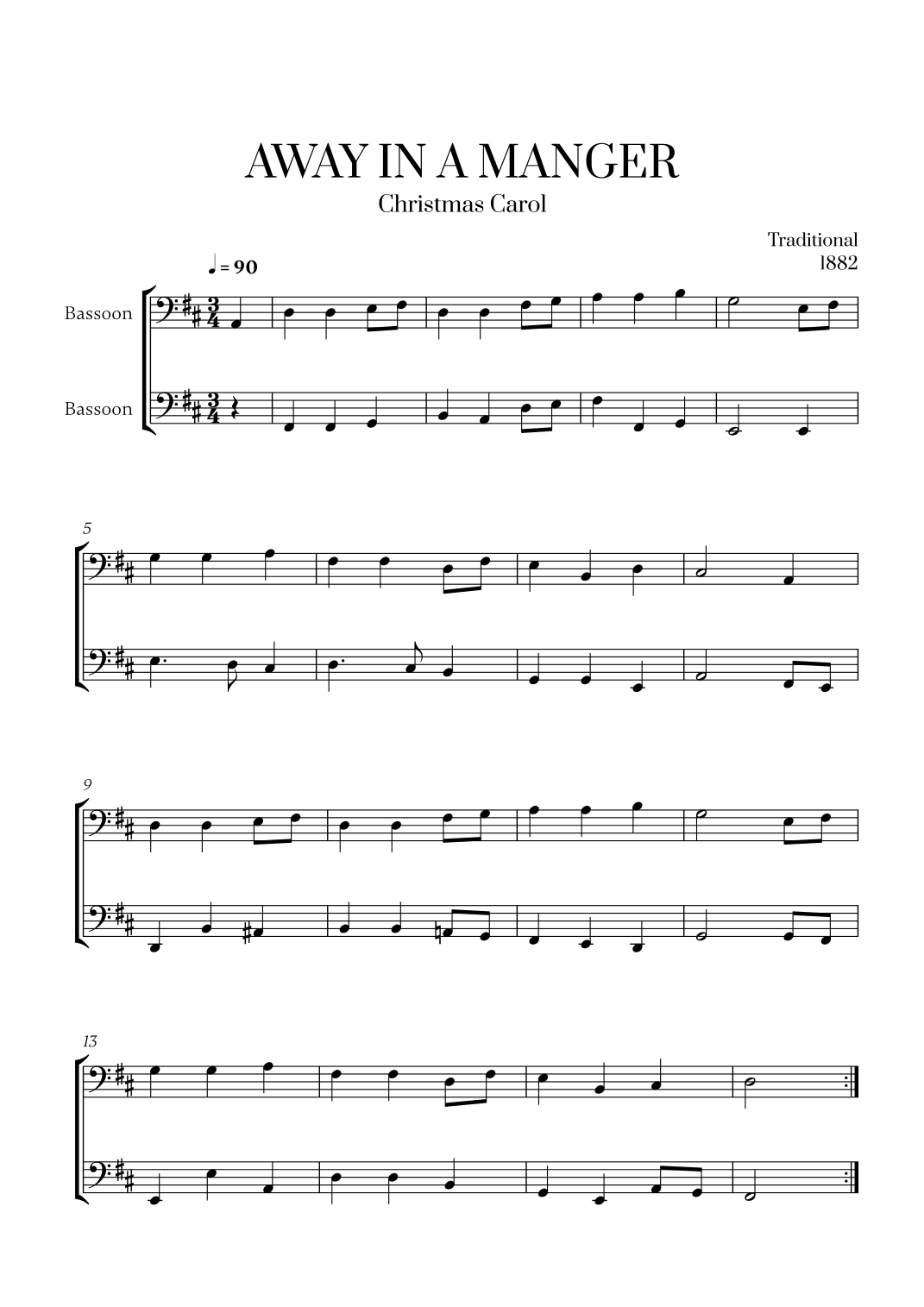 AWAY IN A MANGER

Christmas Carol

Traditional
1882

♩ = 90

Bassoon

Bassoon

5

9

13